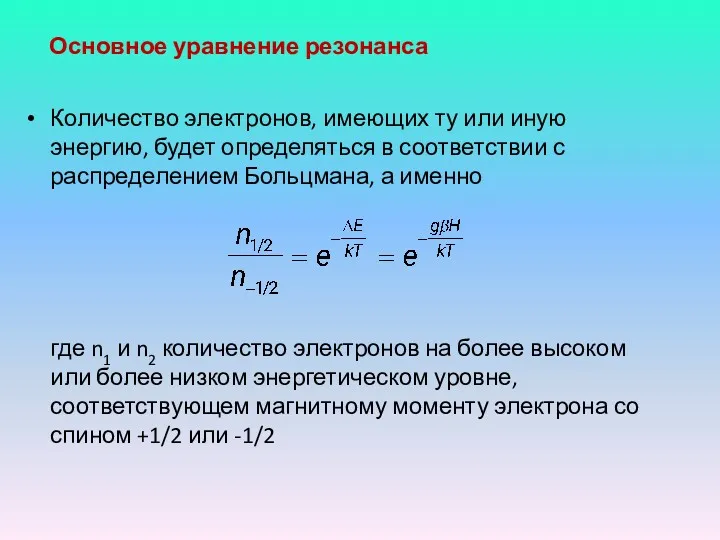 Основное уравнение резонанса

• Количество электронов, имеющих ту или иную энергию, будет определяться в соответствии с распределением Больцмана, а именно

$\frac{n_{1/2}}{n_{-1/2}} = e^{-\frac{\Delta E}{kT}} = e^{-\frac{g\beta H}{kT}}$

где $n_1$ и $n_2$ количество электронов на более высоком или более низком энергетическом уровне, соответствующем магнитному моменту электрона со спином +1/2 или -1/2